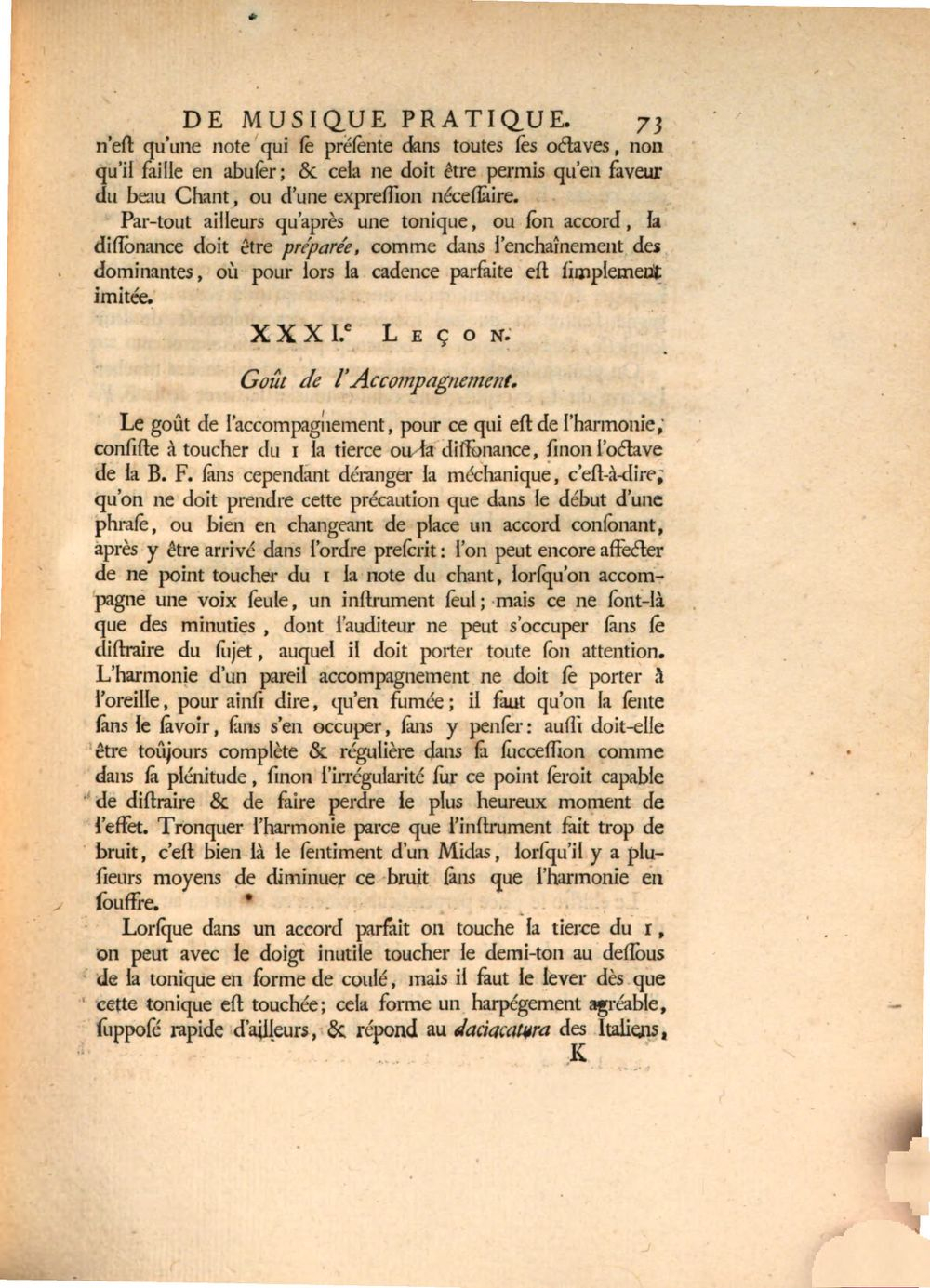 DE MUSIQUE PRATIQUE. 73

n'eſt qu'une note qui ſe préſente dans toutes ſes octaves, non qu'il faille en abuſer; & cela ne doit être permis qu'en faveur du beau Chant, ou d'une expreſſion néceſſaire.

Par-tout ailleurs qu'après une tonique, ou ſon accord, la diſſonance doit être préparée, comme dans l'enchaînement des dominantes, où pour lors la cadence parfaite eſt ſimplement imitée.

XXXI.$^{e}$ Leçon.

Goût de l'Accompagnement.

Le goût de l'accompagnement, pour ce qui eſt de l'harmonie, conſiſte à toucher du 1 la tierce ou la diſſonance, ſinon l'octave de la B. F. ſans cependant déranger la méchanique, c'eſt-à-dire, qu'on ne doit prendre cette précaution que dans le début d'une phraſe, ou bien en changeant de place un accord conſonant, après y être arrivé dans l'ordre preſcrit: l'on peut encore affecter de ne point toucher du 1 la note du chant, lorſqu'on accompagne une voix ſeule, un inſtrument ſeul; mais ce ne ſont-là que des minuties, dont l'auditeur ne peut s'occuper ſans ſe diſtraire du ſujet, auquel il doit porter toute ſon attention. L'harmonie d'un pareil accompagnement ne doit ſe porter à l'oreille, pour ainſi dire, qu'en fumée; il faut qu'on la ſente ſans le ſavoir, ſans s'en occuper, ſans y penſer: auſſi doit-elle être toûjours complète & régulière dans ſa ſucceſſion comme dans ſa plénitude, ſinon l'irrégularité ſur ce point ſeroit capable de diſtraire & de faire perdre le plus heureux moment de l'effet. Tronquer l'harmonie parce que l'inſtrument fait trop de bruit, c'eſt bien là le ſentiment d'un Midas, lorſqu'il y a pluſieurs moyens de diminuer ce bruit ſans que l'harmonie en ſouffre.

Lorſque dans un accord parfait on touche la tierce du 1, on peut avec le doigt inutile toucher le demi-ton au deſſous de la tonique en forme de coulé, mais il faut le lever dès que cette tonique eſt touchée; cela forme un harpégement agréable, ſuppoſé rapide d'ailleurs, & répond au daciacatura des Italiens,

K